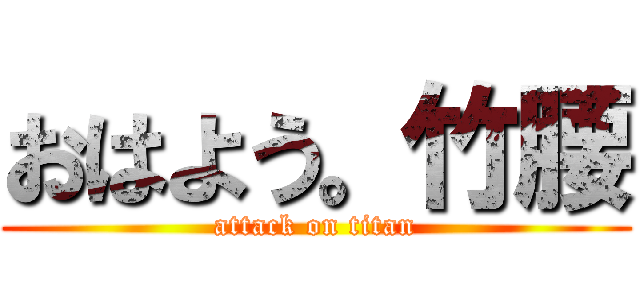 おはよう。竹腰

attack on titan